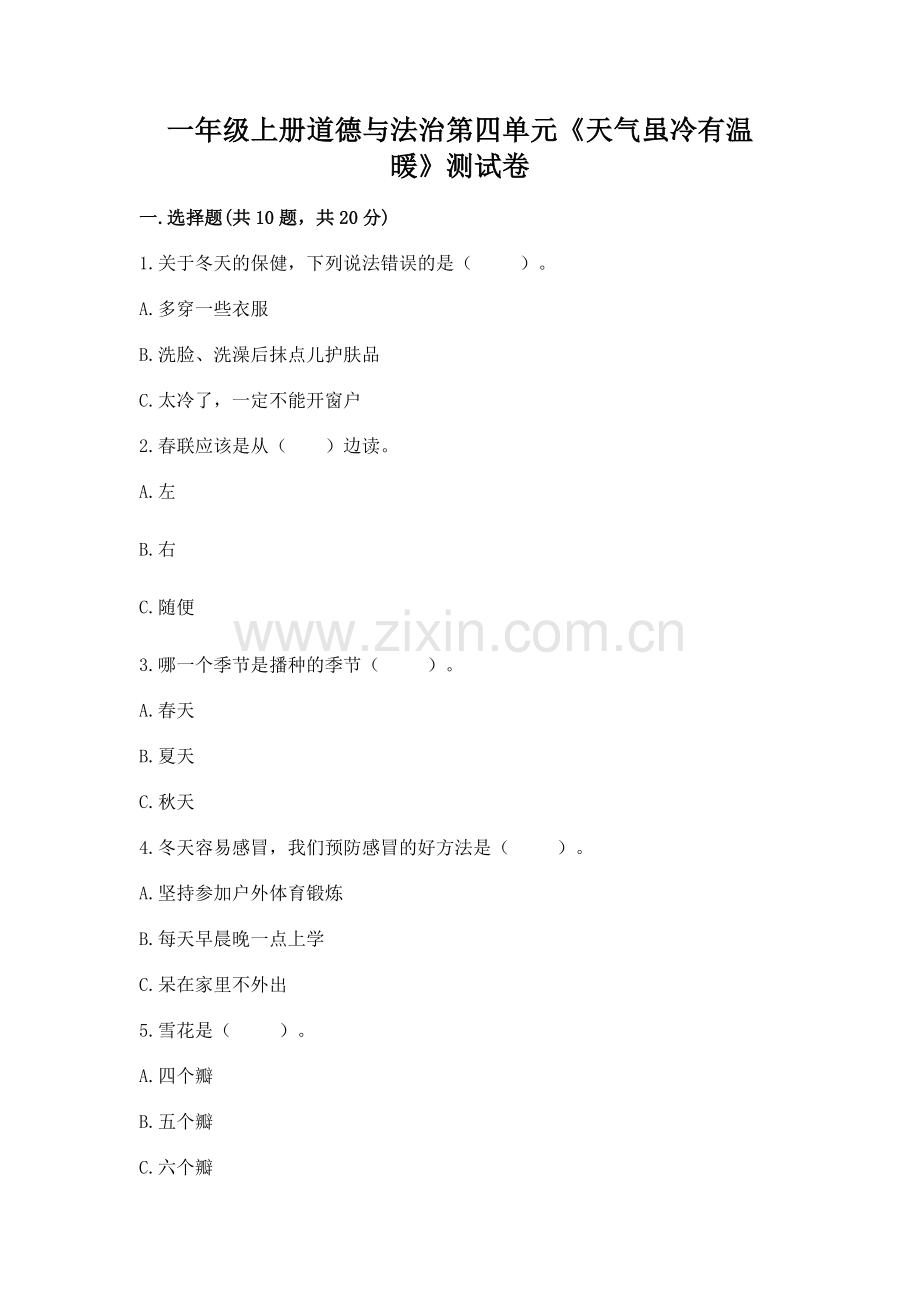 一年级上册道德与法治第四单元《天气虽冷有温暖》测试卷

一.选择题(共10题，共20分)

1.关于冬天的保健，下列说法错误的是（　　）。

A.多穿一些衣服

B.洗脸、洗澡后抹点儿护肤品

C.太冷了，一定不能开窗户

2.春联应该是从（　　）边读。

A.左

B.右

C.随便

www.zixin.com.cn

3.哪一个季节是播种的季节（　　）。

A.春天

B.夏天

C.秋天

4.冬天容易感冒，我们预防感冒的好方法是（　　）。

A.坚持参加户外体育锻炼

B.每天早晨晚一点上学

C.呆在家里不外出

5.雪花是（　　）。

A.四个瓣

B.五个瓣

C.六个瓣